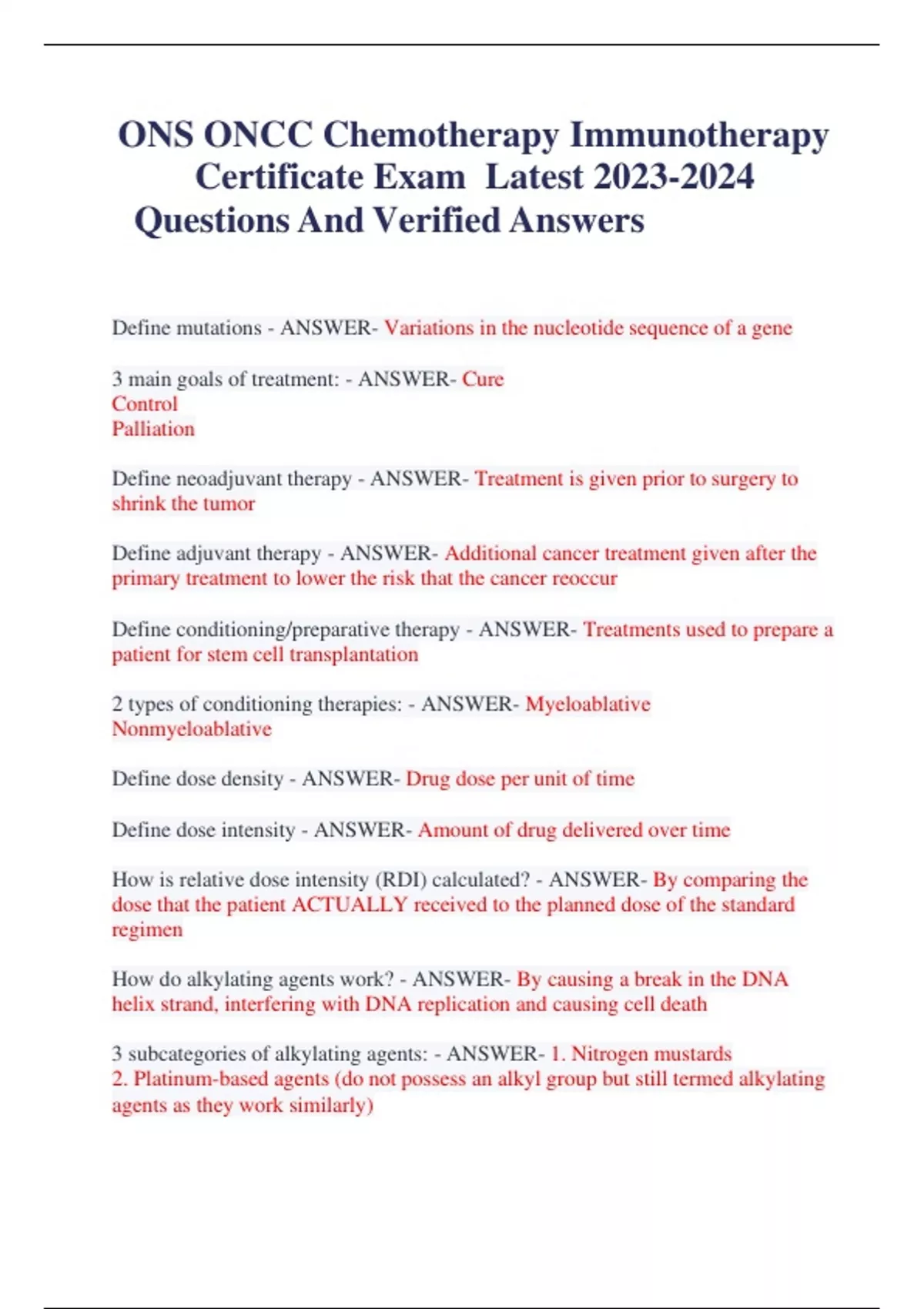 ONS ONCC Chemotherapy Immunotherapy Certificate Exam Latest 2023-2024 Questions And Verified Answers

Define mutations - ANSWER- Variations in the nucleotide sequence of a gene

3 main goals of treatment: - ANSWER- Cure
Control
Palliation

Define neoadjuvant therapy - ANSWER- Treatment is given prior to surgery to shrink the tumor

Define adjuvant therapy - ANSWER- Additional cancer treatment given after the primary treatment to lower the risk that the cancer reoccur

Define conditioning/preparative therapy - ANSWER- Treatments used to prepare a patient for stem cell transplantation

2 types of conditioning therapies: - ANSWER- Myeloablative
Nonmyeloablative

Define dose density - ANSWER- Drug dose per unit of time

Define dose intensity - ANSWER- Amount of drug delivered over time

How is relative dose intensity (RDI) calculated? - ANSWER- By comparing the dose that the patient ACTUALLY received to the planned dose of the standard regimen

How do alkylating agents work? - ANSWER- By causing a break in the DNA helix strand, interfering with DNA replication and causing cell death

3 subcategories of alkylating agents: - ANSWER- 1. Nitrogen mustards
2. Platinum-based agents (do not possess an alkyl group but still termed alkylating agents as they work similarly)